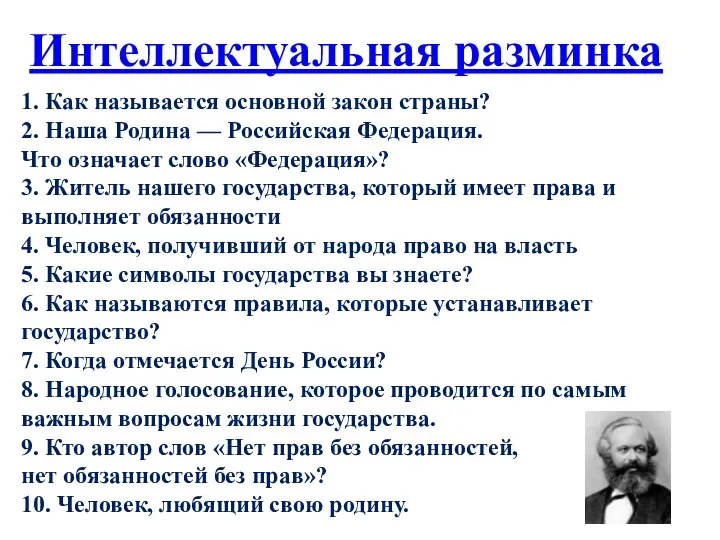 Интеллектуальная разминка

1. Как называется основной закон страны?
2. Наша Родина — Российская Федерация.
Что означает слово «Федерация»?
3. Житель нашего государства, который имеет права и выполняет обязанности
4. Человек, получивший от народа право на власть
5. Какие символы государства вы знаете?
6. Как называются правила, которые устанавливает государство?
7. Когда отмечается День России?
8. Народное голосование, которое проводится по самым важным вопросам жизни государства.
9. Кто автор слов «Нет прав без обязанностей,
нет обязанностей без прав»?
10. Человек, любящий свою родину.